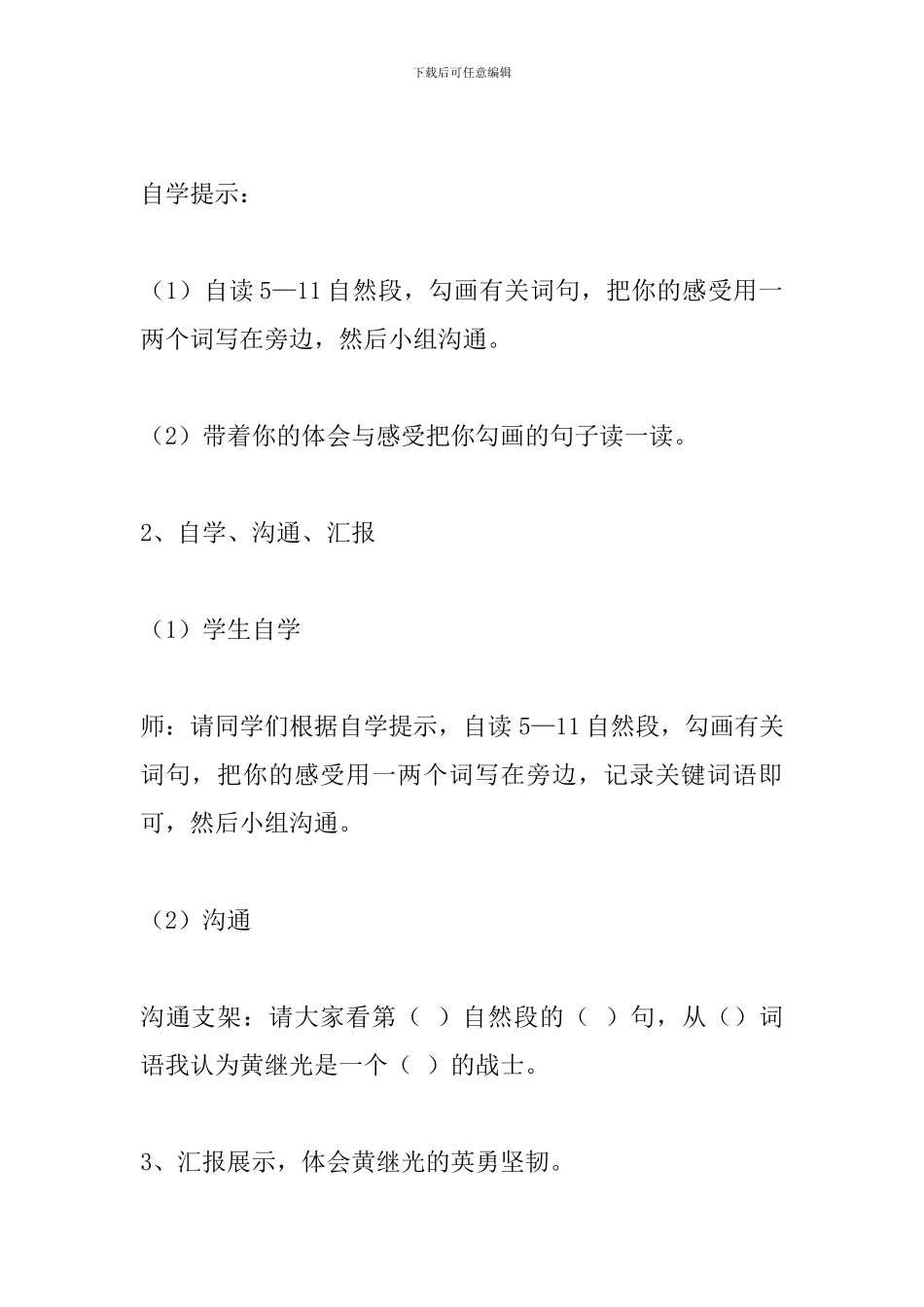 下载后可任意编辑

自学提示：

（1）自读5—11自然段，勾画有关词句，把你的感受用一两个词写在旁边，然后小组沟通。

（2）带着你的体会与感受把你勾画的句子读一读。

2、自学、沟通、汇报

（1）学生自学

师：请同学们根据自学提示，自读5—11自然段，勾画有关词句，把你的感受用一两个词写在旁边，记录关键词语即可，然后小组沟通。

（2）沟通

沟通支架：请大家看第（ ）自然段的（ ）句，从（）词语我认为黄继光是一个（ ）的战士。

3、汇报展示，体会黄继光的英勇坚韧。